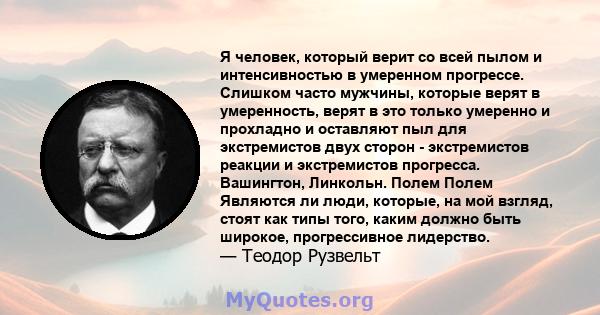 Я человек, который верит со всей пылом и интенсивностью в умеренном прогрессе. Слишком часто мужчины, которые верят в умеренность, верят в это только умеренно и прохладно и оставляют пыл для экстремистов двух сторон - экстремистов реакции и экстремистов прогресса. Вашингтон, Линкольн. Полем Полем Являются ли люди, которые, на мой взгляд, стоят как типы того, каким должно быть широкое, прогрессивное лидерство.
— Теодор Рузвельт

MyQuotes.org